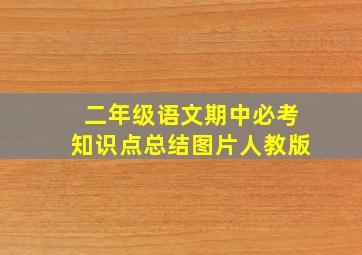 二年级语文期中必考
知识点总结图片人教版